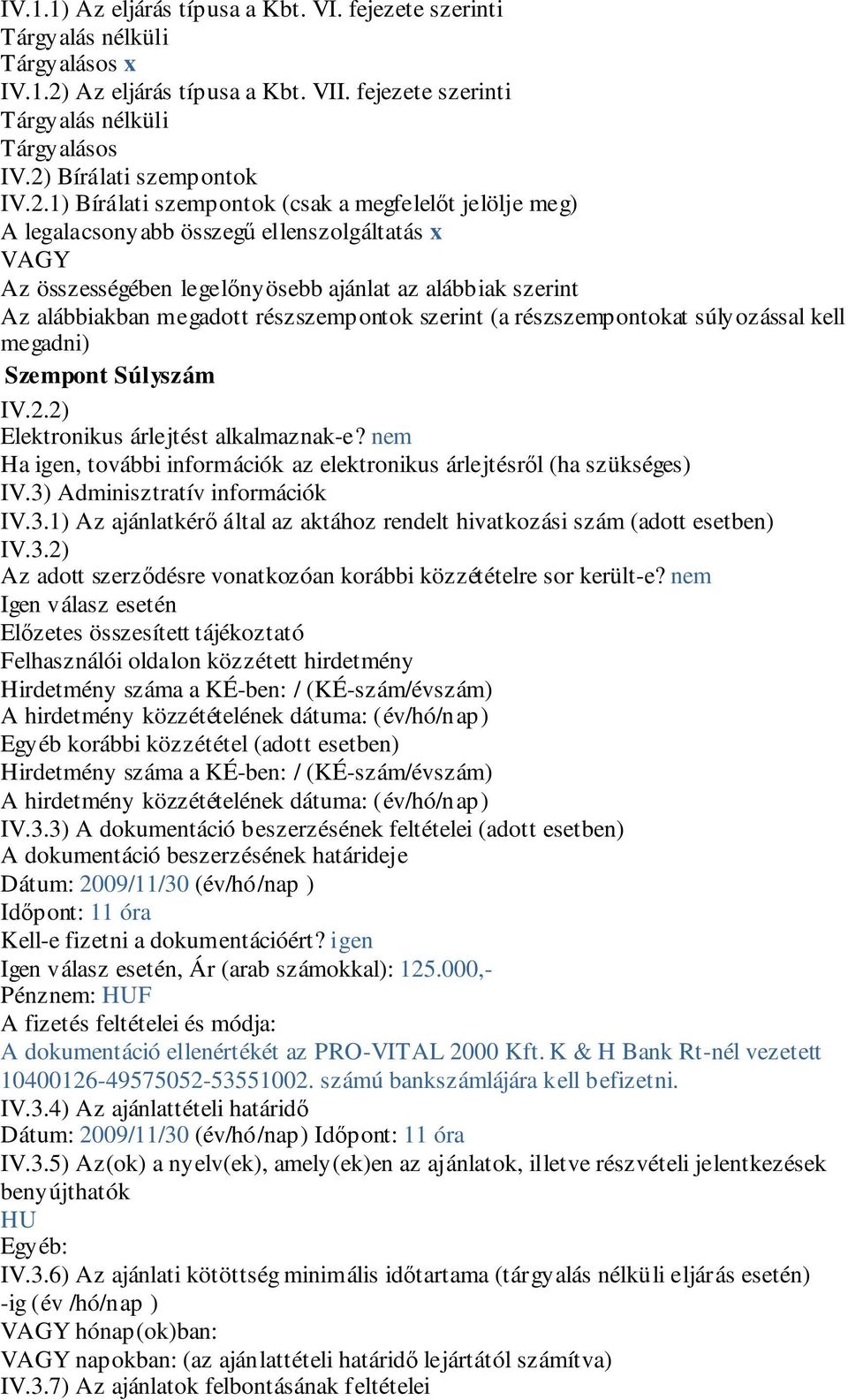 IV.1.1) Az eljárás típusa a Kbt. VI. fejezete szerinti
Tárgyalás nélküli
Tárgyalásos x
IV.1.2) Az eljárás típusa a Kbt. VII. fejezete szerinti
Tárgyalás nélküli
Tárgyalásos
IV.2) Bírálati szempontok
IV.2.1) Bírálati szempontok (csak a megfelelőt jelölje meg)
A legalacsonyabb összegű ellenszolgáltatás x
VAGY
Az összességében legelőnyösebb ajánlat az alábbiak szerint
Az alábbiakban megadott részszempontok szerint (a részszempontokat súlyozással kell megadni)
Szempont Súlyszám
IV.2.2)
Elektronikus árlejtést alkalmaznak-e? nem
Ha igen, további információk az elektronikus árlejtésről (ha szükséges)
IV.3) Adminisztratív információk
IV.3.1) Az ajánlatkérő által az aktához rendelt hivatkozási szám (adott esetben)
IV.3.2)
Az adott szerződésre vonatkozóan korábbi közzétételre sor került-e? nem
Igen válasz esetén
Előzetes összesített tájékoztató
Felhasználói oldalon közzétett hirdetmény
Hirdetmény száma a KÉ-ben: / (KÉ-szám/évszám)
A hirdetmény közzétételének dátuma: (év/hó/nap)
Egyéb korábbi közzététel (adott esetben)
Hirdetmény száma a KÉ-ben: / (KÉ-szám/évszám)
A hirdetmény közzétételének dátuma: (év/hó/nap)
IV.3.3) A dokumentáció beszerzésének feltételei (adott esetben)
A dokumentáció beszerzésének határideje
Dátum: 2009/11/30 (év/hó/nap )
Időpont: 11 óra
Kell-e fizetni a dokumentációért? igen
Igen válasz esetén, Ár (arab számokkal): 125.000,-
Pénznem: HUF
A fizetés feltételei és módja:
A dokumentáció ellenértékét az PRO-VITAL 2000 Kft. K & H Bank Rt-nél vezetett 10400126-49575052-53551002. számú bankszámlájára kell befizetni.
IV.3.4) Az ajánlattételi határidő
Dátum: 2009/11/30 (év/hó/nap) Időpont: 11 óra
IV.3.5) Az(ok) a nyelv(ek), amely(ek)en az ajánlatok, illetve részvételi jelentkezések benyújthatók
HU
Egyéb:
IV.3.6) Az ajánlati kötöttség minimális időtartama (tárgyalás nélküli eljárás esetén)
-ig (év /hó/nap )
VAGY hónap(ok)ban:
VAGY napokban: (az ajánlattételi határidő lejártától számítva)
IV.3.7) Az ajánlatok felbontásának feltételei